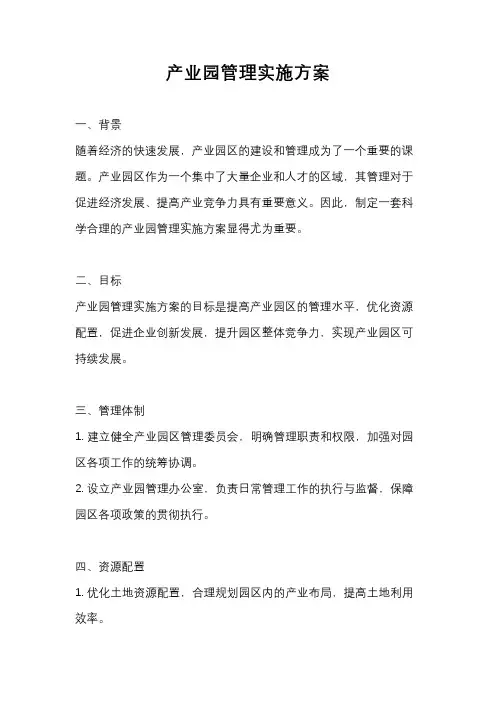 产业园管理实施方案

一、背景

随着经济的快速发展，产业园区的建设和管理成为了一个重要的课题。产业园区作为一个集中了大量企业和人才的区域，其管理对于促进经济发展、提高产业竞争力具有重要意义。因此，制定一套科学合理的产业园管理实施方案显得尤为重要。

二、目标

产业园管理实施方案的目标是提高产业园区的管理水平，优化资源配置，促进企业创新发展，提升园区整体竞争力，实现产业园区可持续发展。

三、管理体制

1. 建立健全产业园区管理委员会，明确管理职责和权限，加强对园区各项工作的统筹协调。

2. 设立产业园管理办公室，负责日常管理工作的执行与监督，保障园区各项政策的贯彻执行。

四、资源配置

1. 优化土地资源配置，合理规划园区内的产业布局，提高土地利用效率。